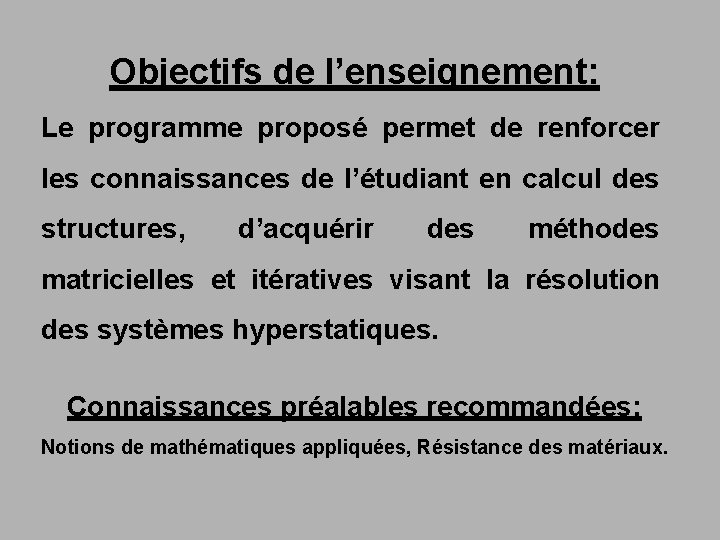 Objectifs de l’enseignement:

Le programme proposé permet de renforcer les connaissances de l’étudiant en calcul des structures, d’acquérir des méthodes matricielles et itératives visant la résolution des systèmes hyperstatiques.

Connaissances préalables recommandées:

Notions de mathématiques appliquées, Résistance des matériaux.